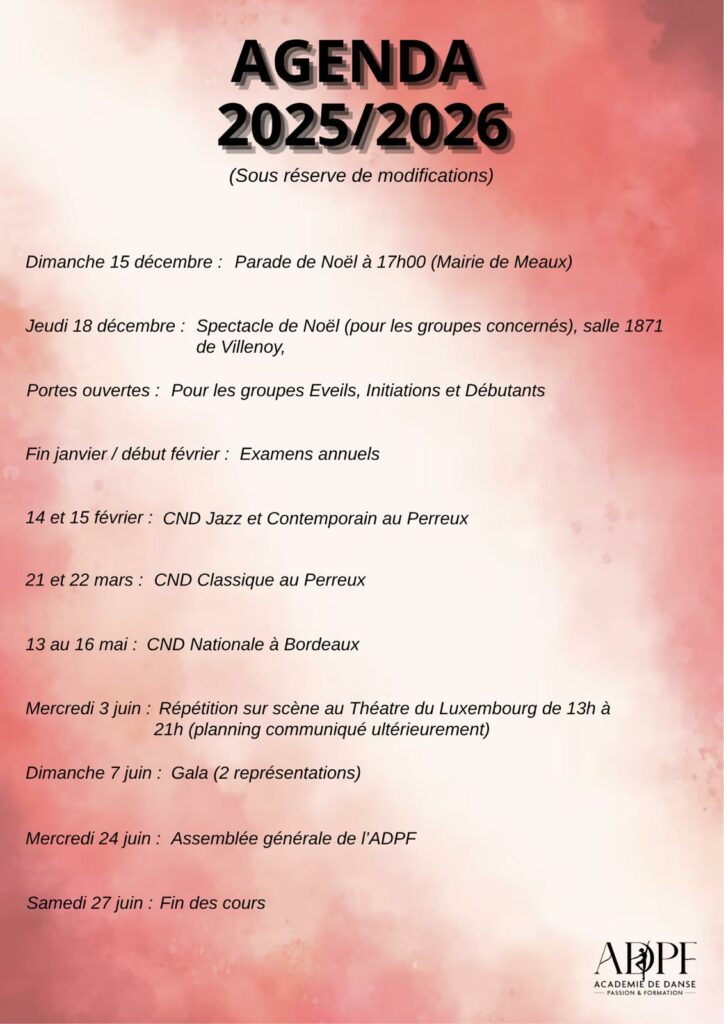 AGENDA
2025/2026

(Sous réserve de modifications)

Dimanche 15 décembre : Parade de Noël à 17h00 (Mairie de Meaux)

Jeudi 18 décembre : Spectacle de Noël (pour les groupes concernés), salle 1871 de Villenoy,

Portes ouvertes : Pour les groupes Eveils, Initiations et Débutants

Fin janvier / début février : Examens annuels

14 et 15 février : CND Jazz et Contemporain au Perreux

21 et 22 mars : CND Classique au Perreux

13 au 16 mai : CND Nationale à Bordeaux

Mercredi 3 juin : Répétition sur scène au Théatre du Luxembourg de 13h à 21h (planning communiqué ultérieurement)

Dimanche 7 juin : Gala (2 représentations)

Mercredi 24 juin : Assemblée générale de l'ADPF

Samedi 27 juin : Fin des cours

ADPF
ACADEMIE DE DANSE
PASSION & FORMATION